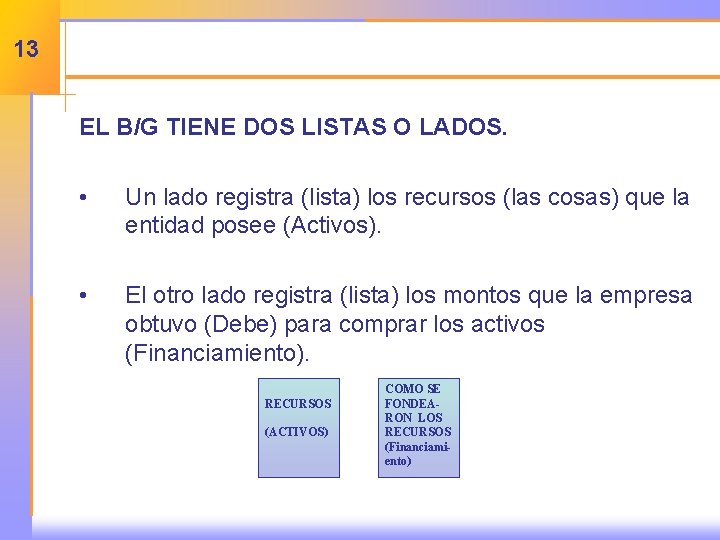 13

EL B/G TIENE DOS LISTAS O LADOS.

• Un lado registra (lista) los recursos (las cosas) que la entidad posee (Activos).

• El otro lado registra (lista) los montos que la empresa obtuvo (Debe) para comprar los activos (Financiamiento).

RECURSOS

(ACTIVOS)

COMO SE FONDEARON LOS RECURSOS (Financiamiento)